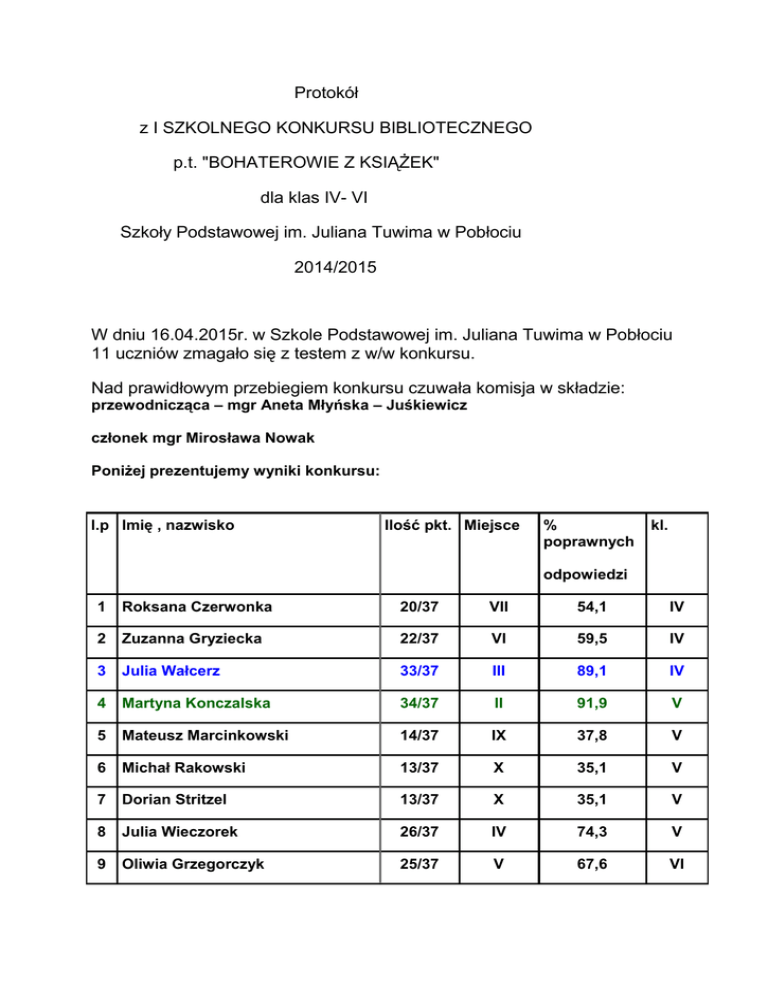 Protokół

z I SZKOLNEGO KONKURSU BIBLIOTECZNEGO

p.t. "BOHATEROWIE Z KSIĄŻEK"

dla klas IV- VI

Szkoły Podstawowej im. Juliana Tuwima w Pobłociu

2014/2015

W dniu 16.04.2015r. w Szkole Podstawowej im. Juliana Tuwima w Pobłociu 11 uczniów zmagało się z testem z w/w konkursu.

Nad prawidłowym przebiegiem konkursu czuwała komisja w składzie:
przewodnicząca – mgr Aneta Młyńska – Juśkiewicz

członek mgr Mirosława Nowak

Poniżej prezentujemy wyniki konkursu:

| l.p | Imię , nazwisko | Ilość pkt. | Miejsce | % poprawnych odpowiedzi | kl. |
|---|---|---|---|---|---|
| 1 | Roksana Czerwonka | 20/37 | VII | 54,1 | IV |
| 2 | Zuzanna Gryziecka | 22/37 | VI | 59,5 | IV |
| 3 | Julia Wałcerz | 33/37 | III | 89,1 | IV |
| 4 | Martyna Konczalska | 34/37 | II | 91,9 | V |
| 5 | Mateusz Marcinkowski | 14/37 | IX | 37,8 | V |
| 6 | Michał Rakowski | 13/37 | X | 35,1 | V |
| 7 | Dorian Stritzel | 13/37 | X | 35,1 | V |
| 8 | Julia Wieczorek | 26/37 | IV | 74,3 | V |
| 9 | Oliwia Grzegorczyk | 25/37 | V | 67,6 | VI |